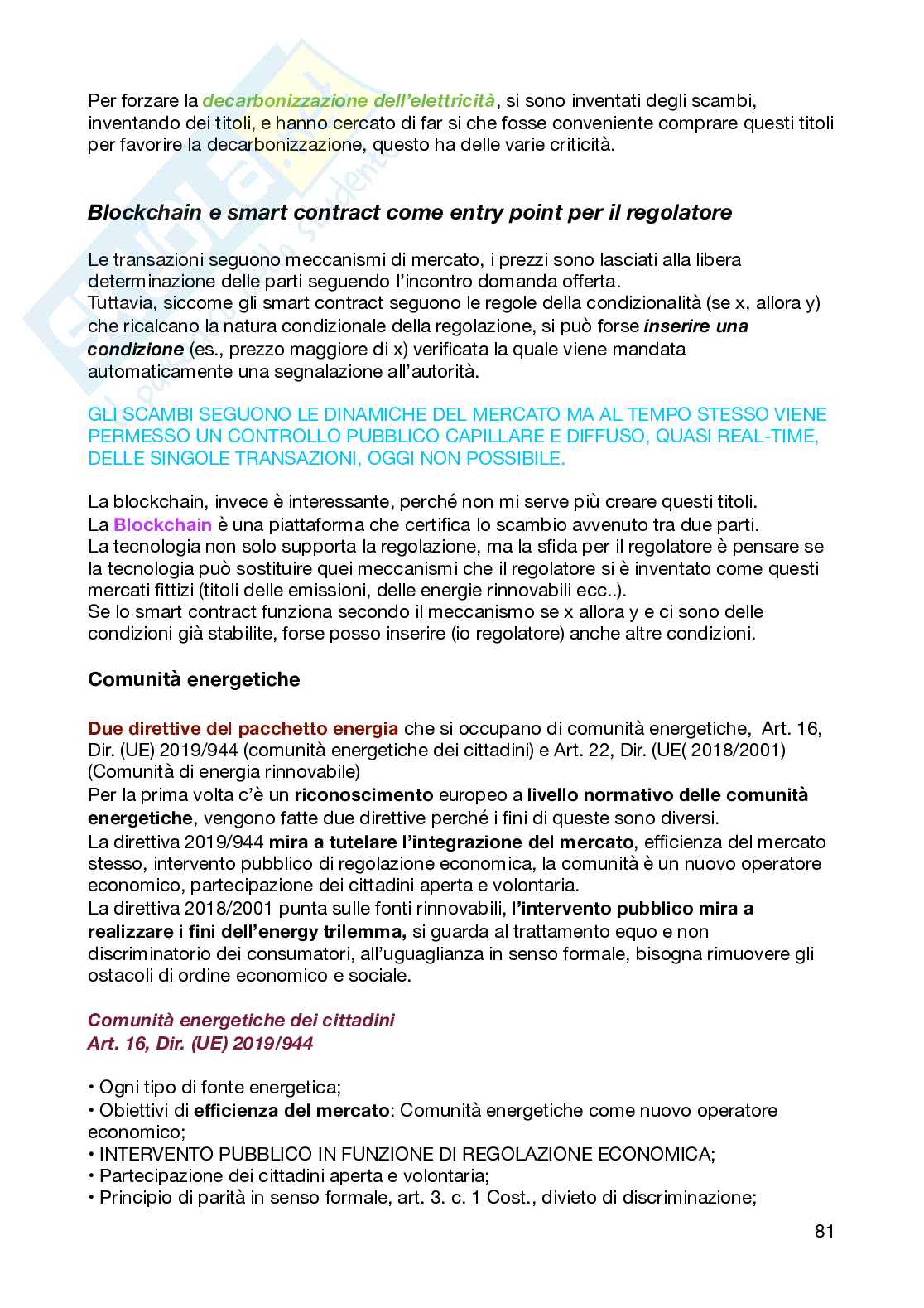 Per forzare la decarbonizzazione dell'elettricità, si sono inventati degli scambi, inventando dei titoli, e hanno cercato di far si che fosse conveniente comprare questi titoli per favorire la decarbonizzazione, questo ha delle varie criticità.

Blockchain e smart contract come entry point per il regolatore

Le transazioni seguono meccanismi di mercato, i prezzi sono lasciati alla libera determinazione delle parti seguendo l'incontro domanda offerta.
Tuttavia, siccome gli smart contract seguono le regole della condizionalità (se x, allora y) che ricalcano la natura condizionale della regolazione, si può forse inserire una condizione (es., prezzo maggiore di x) verificata la quale viene mandata automaticamente una segnalazione all'autorità.

GLI SCAMBI SEGUONO LE DINAMICHE DEL MERCATO MA AL TEMPO STESSO VIENE PERMESSO UN CONTROLLO PUBBLICO CAPILLARE E DIFFUSO, QUASI REAL-TIME, DELLE SINGOLE TRANSAZIONI, OGGI NON POSSIBILE.

La blockchain, invece è interessante, perché non mi serve più creare questi titoli.
La Blockchain è una piattaforma che certifica lo scambio avvenuto tra due parti.
La tecnologia non solo supporta la regolazione, ma la sfida per il regolatore è pensare se la tecnologia può sostituire quei meccanismi che il regolatore si è inventato come questi mercati fittizi (titoli delle emissioni, delle energie rinnovabili ecc..).
Se lo smart contract funziona secondo il meccanismo se x allora y e ci sono delle condizioni già stabilite, forse posso inserire (io regolatore) anche altre condizioni.

Comunità energetiche

Due direttive del pacchetto energia che si occupano di comunità energetiche, Art. 16, Dir. (UE) 2019/944 (comunità energetiche dei cittadini) e Art. 22, Dir. (UE( 2018/2001) (Comunità di energia rinnovabile)
Per la prima volta c'è un riconoscimento europeo a livello normativo delle comunità energetiche, vengono fatte due direttive perché i fini di queste sono diversi.
La direttiva 2019/944 mira a tutelare l'integrazione del mercato, efficienza del mercato stesso, intervento pubblico di regolazione economica, la comunità è un nuovo operatore economico, partecipazione dei cittadini aperta e volontaria.
La direttiva 2018/2001 punta sulle fonti rinnovabili, l'intervento pubblico mira a realizzare i fini dell'energy trilemma, si guarda al trattamento equo e non discriminatorio dei consumatori, all'uguaglianza in senso formale, bisogna rimuovere gli ostacoli di ordine economico e sociale.

Comunità energetiche dei cittadini
Art. 16, Dir. (UE) 2019/944

• Ogni tipo di fonte energetica;
• Obiettivi di efficienza del mercato: Comunità energetiche come nuovo operatore economico;
• INTERVENTO PUBBLICO IN FUNZIONE DI REGOLAZIONE ECONOMICA;
• Partecipazione dei cittadini aperta e volontaria;
• Principio di parità in senso formale, art. 3. c. 1 Cost., divieto di discriminazione;

81